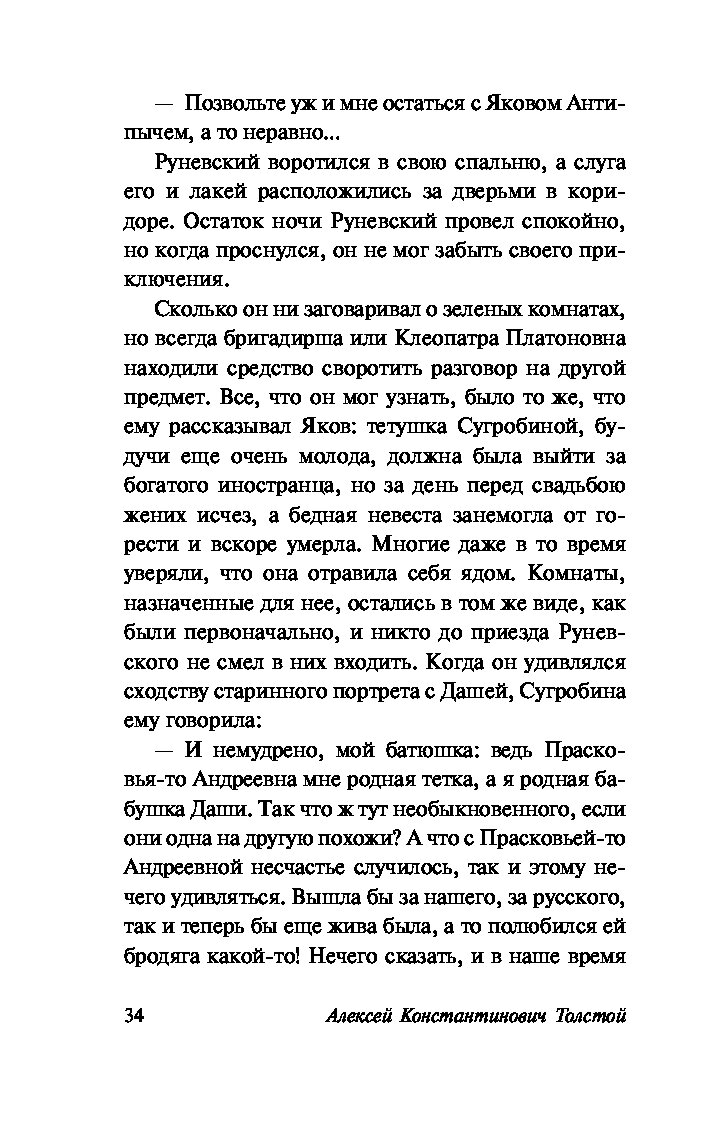 — Позвольте уж и мне остаться с Яковом Антипычем, а то неравно...

Руневский воротился в свою спальню, а слуга его и лакей расположились за дверьми в коридоре. Остаток ночи Руневский провел спокойно, но когда проснулся, он не мог забыть своего приключения.

Сколько он ни заговаривал о зеленых комнатах, но всегда бригадирша или Клеопатра Платоновна находили средство своротить разговор на другой предмет. Все, что он мог узнать, было то же, что ему рассказывал Яков: тетушка Сугробиной, будучи еще очень молода, должна была выйти за богатого иностранца, но за день перед свадьбою жених исчез, а бедная невеста занемогла от горести и вскоре умерла. Многие даже в то время уверяли, что она отравила себя ядом. Комнаты, назначенные для нее, остались в том же виде, как были первоначально, и никто до приезда Руневского не смел в них входить. Когда он удивлялся сходству старинного портрета с Дашей, Сугробина ему говорила:

— И немудрено, мой батюшка: ведь Прасковья-то Андреевна мне родная тетка, а я родная бабушка Даши. Так что ж тут необыкновенного, если они одна на другую похожи? А что с Прасковьей-то Андреевной несчастье случилось, так и этому нечего удивляться. Вышла бы за нашего, за русского, так и теперь бы еще жива была, а то полюбился ей бродяга какой-то! Нечего сказать, и в наше время

34 Алексей Константинович Толстой